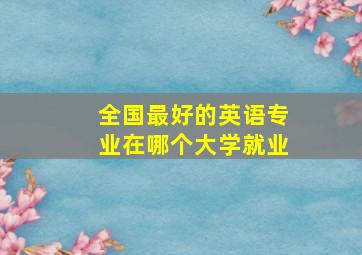 全国最好的英语专业在哪个大学就业